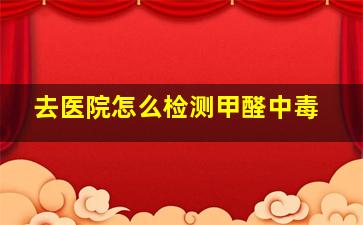 去医院怎么检测甲醛中毒